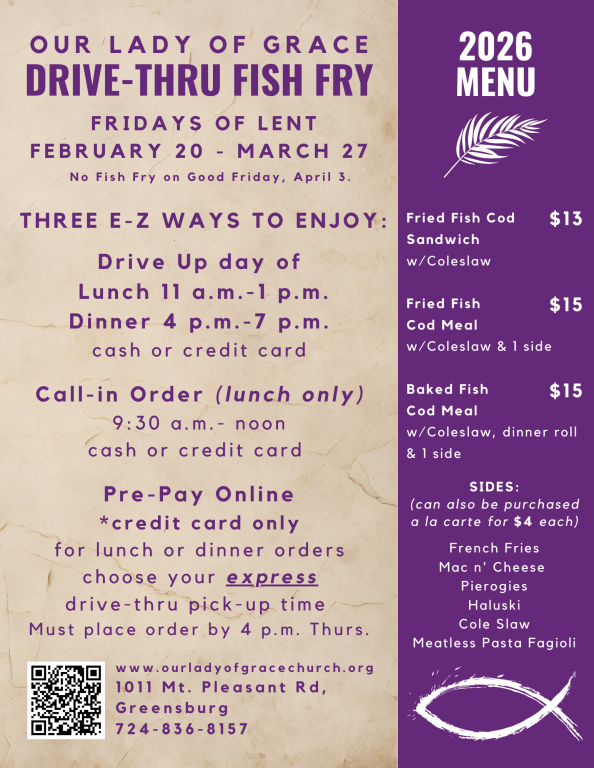 OUR LADY OF GRACE
DRIVE-THRU FISH FRY

FRIDAYS OF LENT
FEBRUARY 20 - MARCH 27
No Fish Fry on Good Friday, April 3.

THREE E-Z WAYS TO ENJOY:

Drive Up day of
Lunch 11 a.m.-1 p.m.
Dinner 4 p.m.-7 p.m.
cash or credit card

Call-in Order (lunch only)
9:30 a.m.- noon
cash or credit card

Pre-Pay Online
*credit card only
for lunch or dinner orders
choose your express drive-thru pick-up time
Must place order by 4 p.m. Thurs.

www.ourladyofgracechurch.org
1011 Mt. Pleasant Rd, Greensburg
724-836-8157

2026
MENU

Fried Fish Cod Sandwich $13
w/Coleslaw

Fried Fish Cod Meal $15
w/Coleslaw & 1 side

Baked Fish Cod Meal $15
w/Coleslaw, dinner roll & 1 side

SIDES:
(can also be purchased a la carte for $4 each)

French Fries
Mac n' Cheese
Pierogies
Haluski
Cole Slaw
Meatless Pasta Fagioli